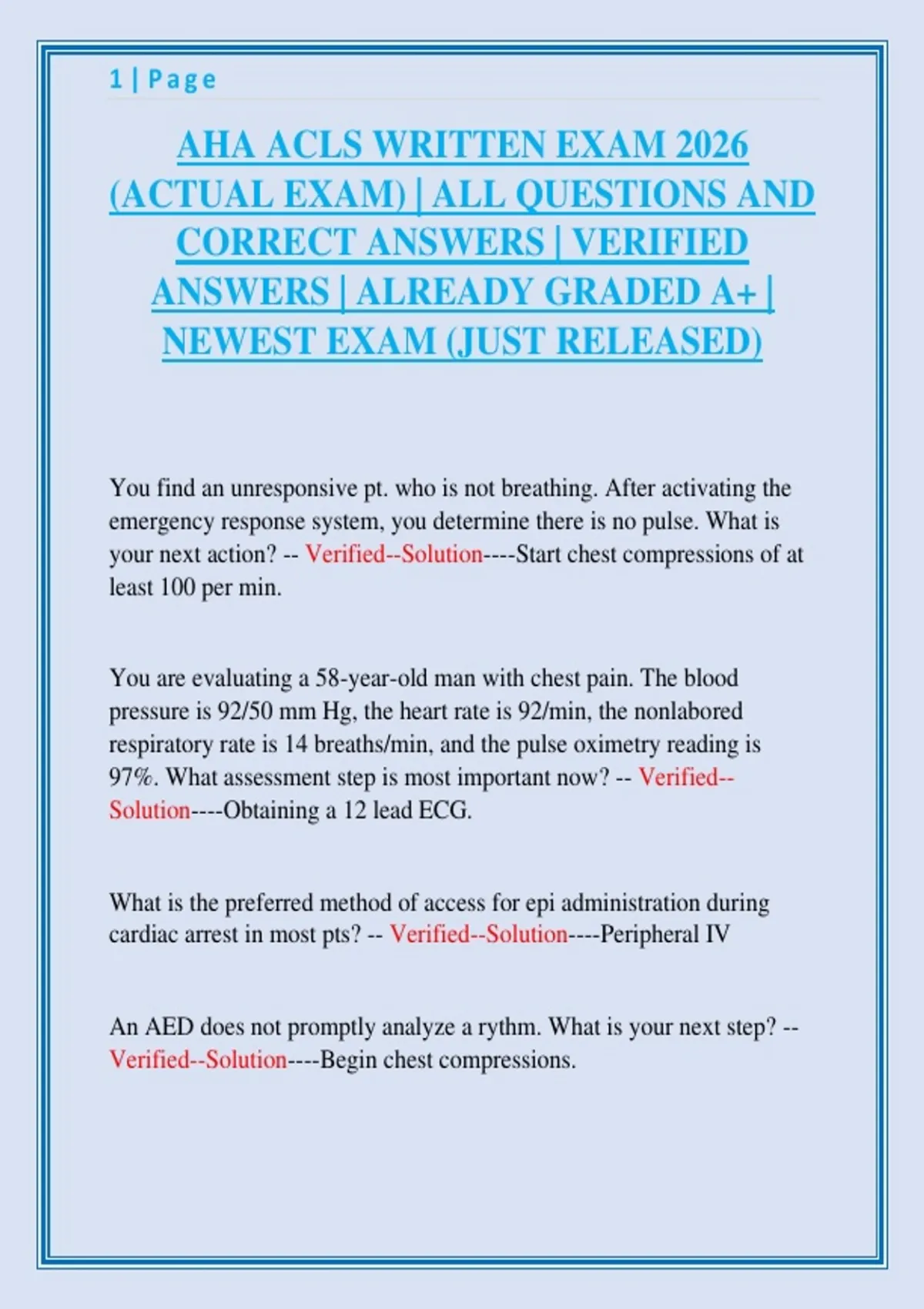 1 | Page

AHA ACLS WRITTEN EXAM 2026 (ACTUAL EXAM) | ALL QUESTIONS AND CORRECT ANSWERS | VERIFIED ANSWERS | ALREADY GRADED A+ | NEWEST EXAM (JUST RELEASED)

You find an unresponsive pt. who is not breathing. After activating the emergency response system, you determine there is no pulse. What is your next action? -- Verified--Solution----Start chest compressions of at least 100 per min.

You are evaluating a 58-year-old man with chest pain. The blood pressure is 92/50 mm Hg, the heart rate is 92/min, the nonlabored respiratory rate is 14 breaths/min, and the pulse oximetry reading is 97%. What assessment step is most important now? -- Verified--Solution----Obtaining a 12 lead ECG.

What is the preferred method of access for epi administration during cardiac arrest in most pts? -- Verified--Solution----Peripheral IV

An AED does not promptly analyze a rythm. What is your next step? -- Verified--Solution----Begin chest compressions.